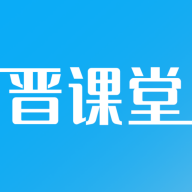 晋课堂